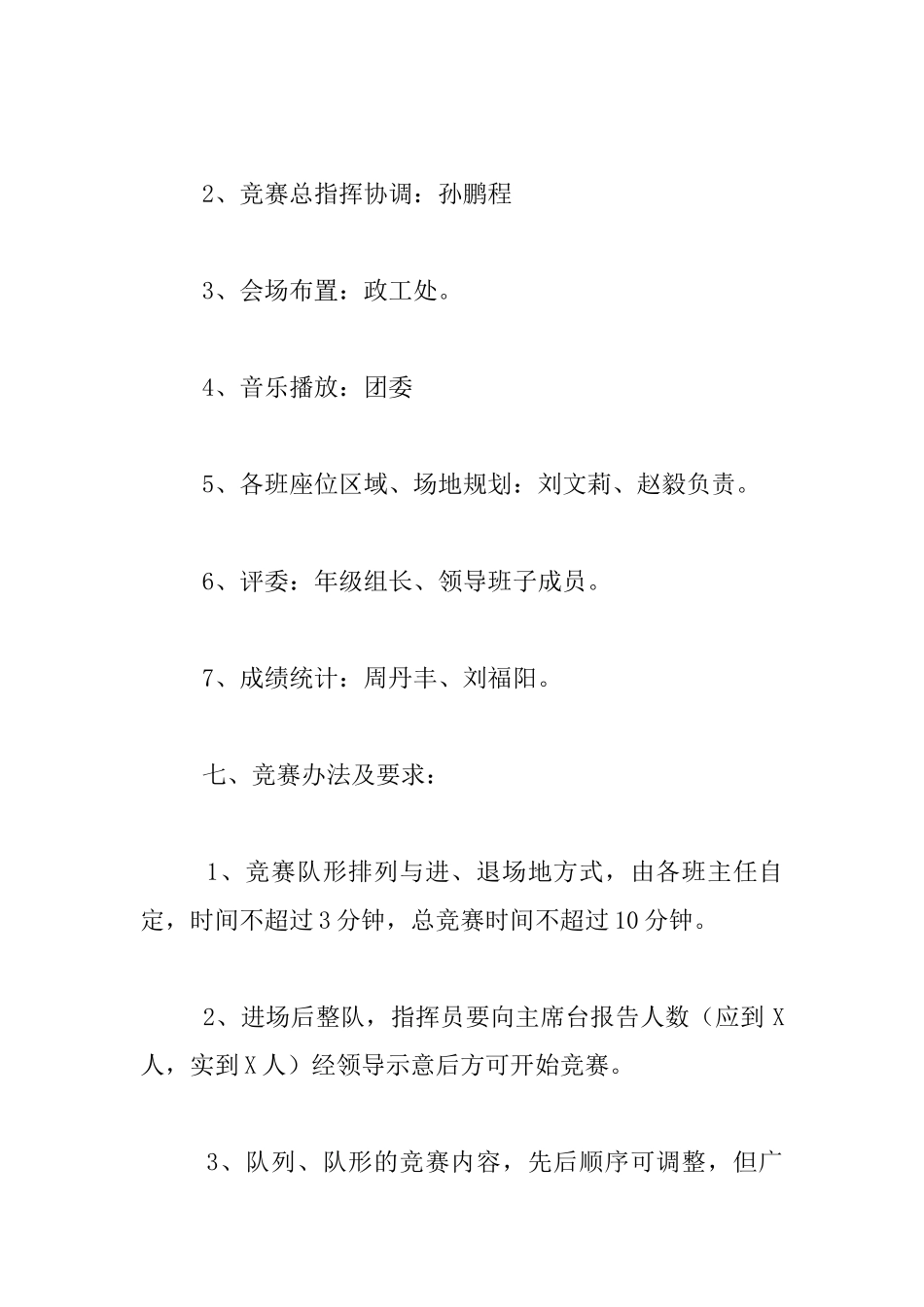 2、竞赛总指挥协调：孙鹏程

3、会场布置：政工处。

4、音乐播放：团委

5、各班座位区域、场地规划：刘文莉、赵毅负责。

6、评委：年级组长、领导班子成员。

7、成绩统计：周丹丰、刘福阳。

七、竞赛办法及要求：

1、竞赛队形排列与进、退场地方式，由各班主任自定，时间不超过3分钟，总竞赛时间不超过10分钟。

2、进场后整队，指挥员要向主席台报告人数（应到X人，实到X人）经领导示意后方可开始竞赛。

3、队列、队形的竞赛内容，先后顺序可调整，但广